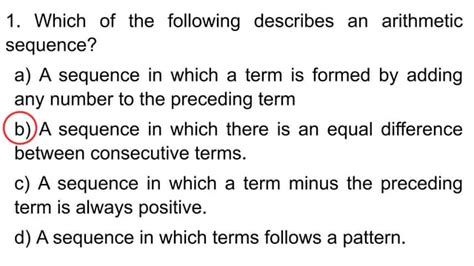 1. Which of the following describes an arithmetic sequence?

a) A sequence in which a term is formed by adding any number to the preceding term

b) A sequence in which there is an equal difference between consecutive terms.

c) A sequence in which a term minus the preceding term is always positive.

d) A sequence in which terms follows a pattern.